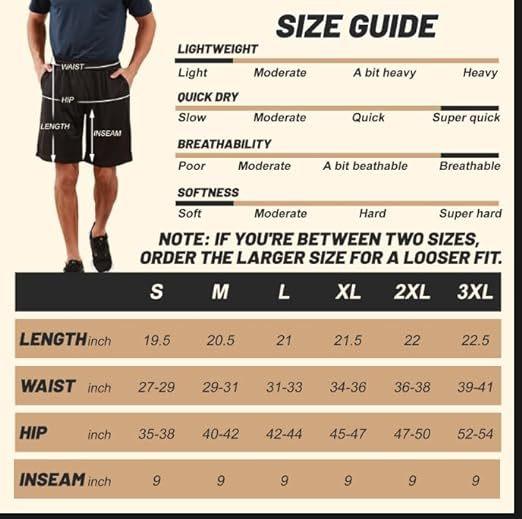 WAIST
HIP
LENGTH
INSEAM

SIZE GUIDE

LIGHTWEIGHT
Light Moderate A bit heavy Heavy

QUICK DRY
Slow Moderate Quick Super quick

BREATHABILITY
Poor Moderate A bit beathable Breathable

SOFTNESS
Soft Moderate Hard Super hard

NOTE: IF YOU'RE BETWEEN TWO SIZES, ORDER THE LARGER SIZE FOR A LOOSER FIT.

| | S | M | L | XL | 2XL | 3XL |
|---|---|---|---|---|---|---|
| LENGTH inch | 19.5 | 20.5 | 21 | 21.5 | 22 | 22.5 |
| WAIST inch | 27-29 | 29-31 | 31-33 | 34-36 | 36-38 | 39-41 |
| HIP inch | 35-38 | 40-42 | 42-44 | 45-47 | 47-50 | 52-54 |
| INSEAM inch | 9 | 9 | 9 | 9 | 9 | 9 |